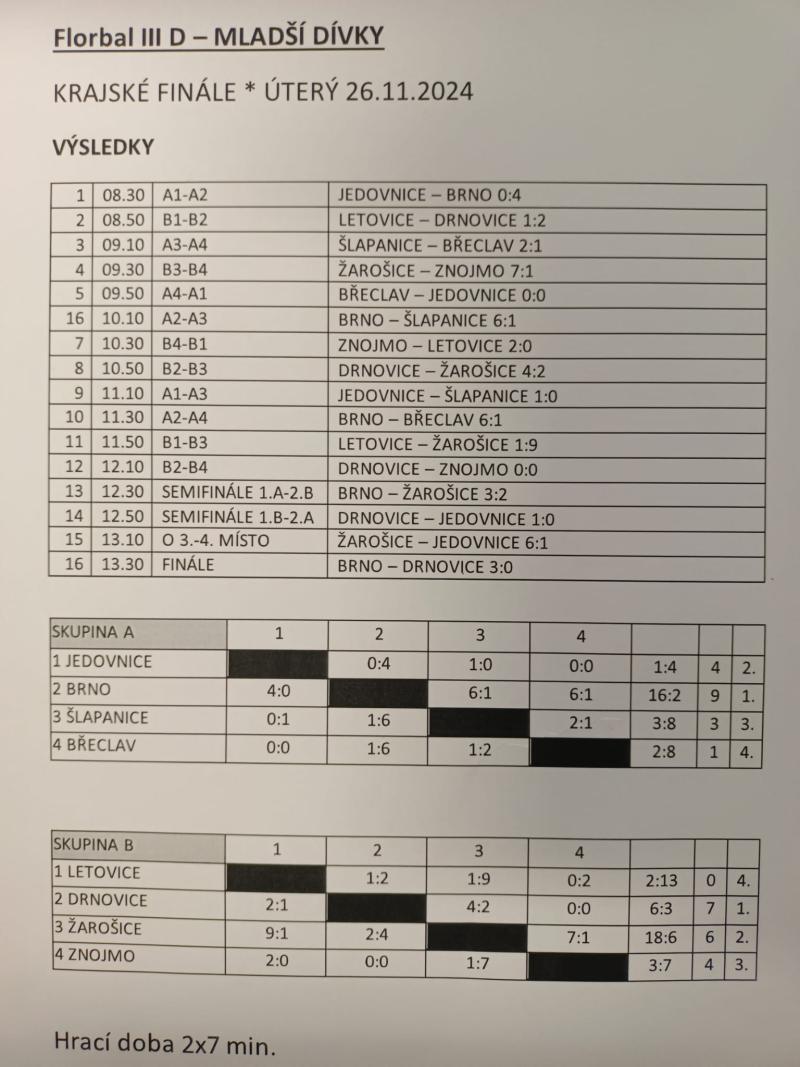 Florbal III D – MLADŠÍ DÍVKY

KRAJSKÉ FINÁLE * ÚTERÝ 26.11.2024

VÝSLEDKY

| 1 | 08.30 | A1-A2 | JEDOVNICE – BRNO 0:4 |
|---|---|---|---|
| 2 | 08.50 | B1-B2 | LETOVICE – DRNOVICE 1:2 |
| 3 | 09.10 | A3-A4 | ŠLAPANICE – BŘECLAV 2:1 |
| 4 | 09.30 | B3-B4 | ŽAROŠICE – ZNOJMO 7:1 |
| 5 | 09.50 | A4-A1 | BŘECLAV – JEDOVNICE 0:0 |
| 16 | 10.10 | A2-A3 | BRNO – ŠLAPANICE 6:1 |
| 7 | 10.30 | B4-B1 | ZNOJMO – LETOVICE 2:0 |
| 8 | 10.50 | B2-B3 | DRNOVICE – ŽAROŠICE 4:2 |
| 9 | 11.10 | A1-A3 | JEDOVNICE – ŠLAPANICE 1:0 |
| 10 | 11.30 | A2-A4 | BRNO – BŘECLAV 6:1 |
| 11 | 11.50 | B1-B3 | LETOVICE – ŽAROŠICE 1:9 |
| 12 | 12.10 | B2-B4 | DRNOVICE – ZNOJMO 0:0 |
| 13 | 12.30 | SEMIFINÁLE 1.A-2.B | BRNO – ŽAROŠICE 3:2 |
| 14 | 12.50 | SEMIFINÁLE 1.B-2.A | DRNOVICE – JEDOVNICE 1:0 |
| 15 | 13.10 | O 3.-4. MÍSTO | ŽAROŠICE – JEDOVNICE 6:1 |
| 16 | 13.30 | FINÁLE | BRNO – DRNOVICE 3:0 |

| SKUPINA A | 1 | 2 | 3 | 4 | | | |
|---|---|---|---|---|---|---|---|
| 1 JEDOVNICE | | 0:4 | 1:0 | 0:0 | 1:4 | 4 | 2. |
| 2 BRNO | 4:0 | | 6:1 | 6:1 | 16:2 | 9 | 1. |
| 3 ŠLAPANICE | 0:1 | 1:6 | | 2:1 | 3:8 | 3 | 3. |
| 4 BŘECLAV | 0:0 | 1:6 | 1:2 | | 2:8 | 1 | 4. |

| SKUPINA B | 1 | 2 | 3 | 4 | | | |
|---|---|---|---|---|---|---|---|
| 1 LETOVICE | | 1:2 | 1:9 | 0:2 | 2:13 | 0 | 4. |
| 2 DRNOVICE | 2:1 | | 4:2 | 0:0 | 6:3 | 7 | 1. |
| 3 ŽAROŠICE | 9:1 | 2:4 | | 7:1 | 18:6 | 6 | 2. |
| 4 ZNOJMO | 2:0 | 0:0 | 1:7 | | 3:7 | 4 | 3. |

Hrací doba 2x7 min.